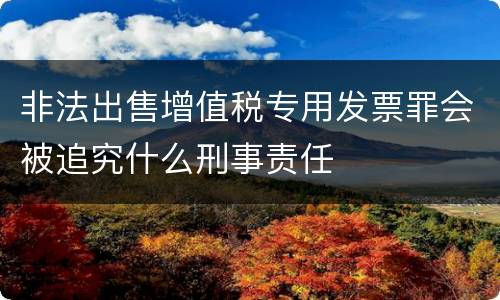 非法出售增值税专用发票罪会被追究什么刑事责任